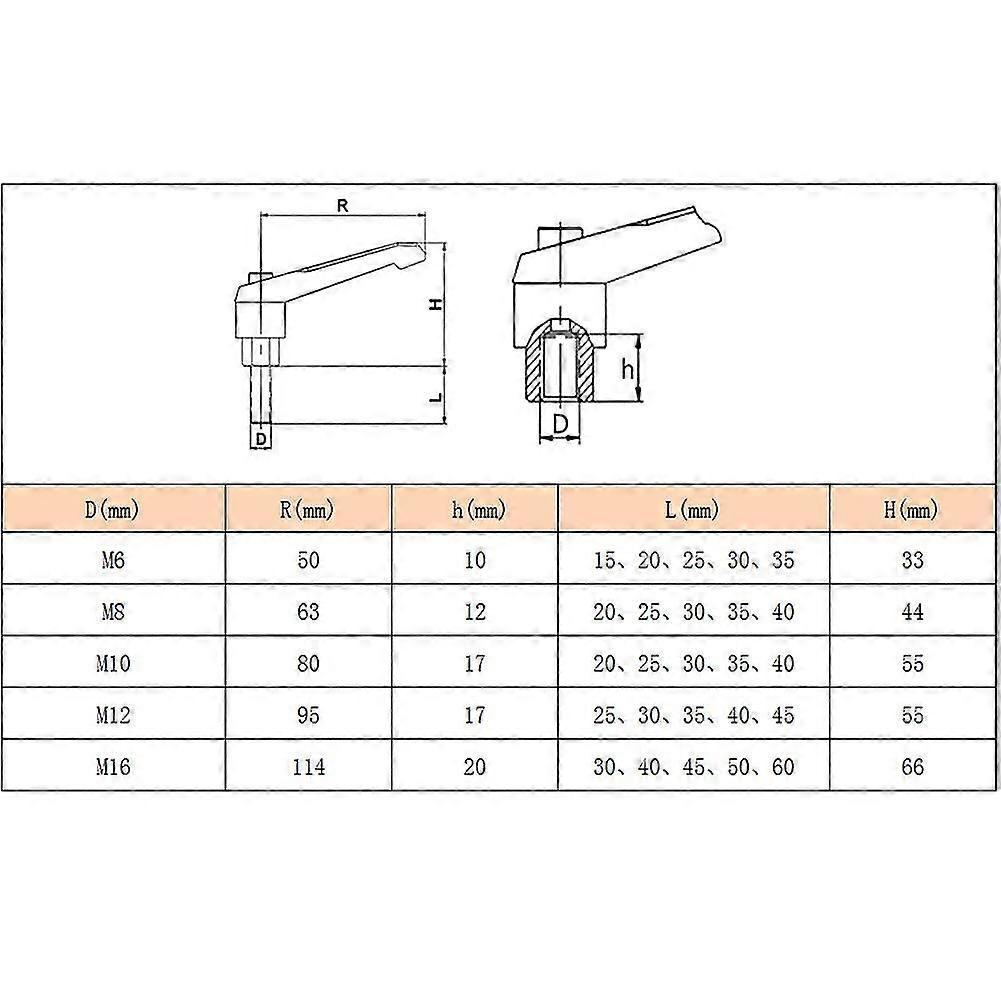 R

H

L

D

h

D

| D(mm) | R(mm) | h(mm) | L(mm) | H(mm) |
|---|---|---|---|---|
| M6 | 50 | 10 | 15、20、25、30、35 | 33 |
| M8 | 63 | 12 | 20、25、30、35、40 | 44 |
| M10 | 80 | 17 | 20、25、30、35、40 | 55 |
| M12 | 95 | 17 | 25、30、35、40、45 | 55 |
| M16 | 114 | 20 | 30、40、45、50、60 | 66 |